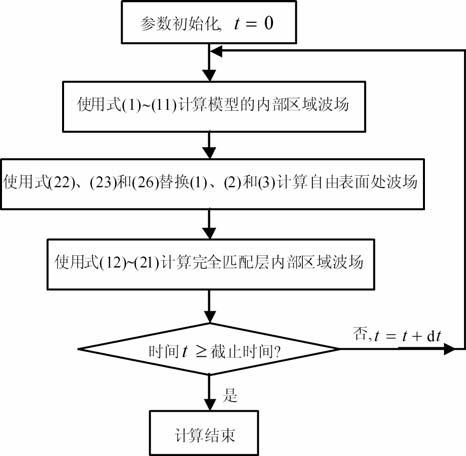 参数初始化, $t = 0$

使用式(1)~(11)计算模型的内部区域波场

使用式(22)、(23)和(26)替换(1)、(2)和(3)计算自由表面处波场

使用式(12)~(21)计算完全匹配层内部区域波场

时间 $t \geq$ 截止时间?

否, $t = t + \mathrm{d}t$

是

计算结束